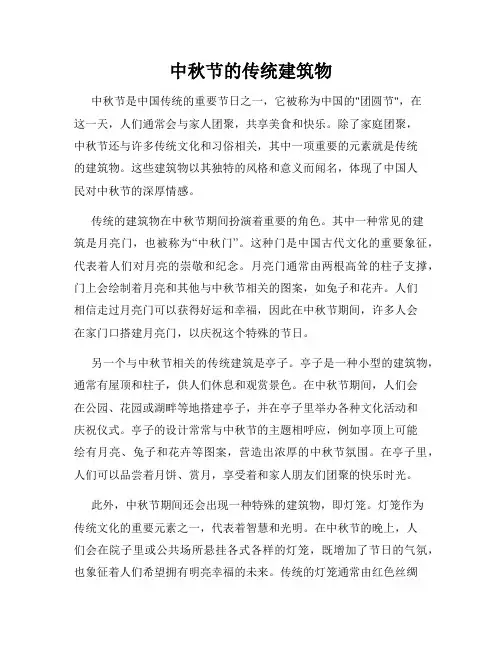 中秋节的传统建筑物

中秋节是中国传统的重要节日之一，它被称为中国的"团圆节"，在这一天，人们通常会与家人团聚，共享美食和快乐。除了家庭团聚，中秋节还与许多传统文化和习俗相关，其中一项重要的元素就是传统的建筑物。这些建筑物以其独特的风格和意义而闻名，体现了中国人民对中秋节的深厚情感。

传统的建筑物在中秋节期间扮演着重要的角色。其中一种常见的建筑是月亮门，也被称为“中秋门”。这种门是中国古代文化的重要象征，代表着人们对月亮的崇敬和纪念。月亮门通常由两根高耸的柱子支撑，门上会绘制着月亮和其他与中秋节相关的图案，如兔子和花卉。人们相信走过月亮门可以获得好运和幸福，因此在中秋节期间，许多人会在家门口搭建月亮门，以庆祝这个特殊的节日。

另一个与中秋节相关的传统建筑是亭子。亭子是一种小型的建筑物，通常有屋顶和柱子，供人们休息和观赏景色。在中秋节期间，人们会在公园、花园或湖畔等地搭建亭子，并在亭子里举办各种文化活动和庆祝仪式。亭子的设计常常与中秋节的主题相呼应，例如亭顶上可能绘有月亮、兔子和花卉等图案，营造出浓厚的中秋节氛围。在亭子里，人们可以品尝着月饼、赏月，享受着和家人朋友们团聚的快乐时光。

此外，中秋节期间还会出现一种特殊的建筑物，即灯笼。灯笼作为传统文化的重要元素之一，代表着智慧和光明。在中秋节的晚上，人们会在院子里或公共场所悬挂各式各样的灯笼，既增加了节日的气氛，也象征着人们希望拥有明亮幸福的未来。传统的灯笼通常由红色丝绸